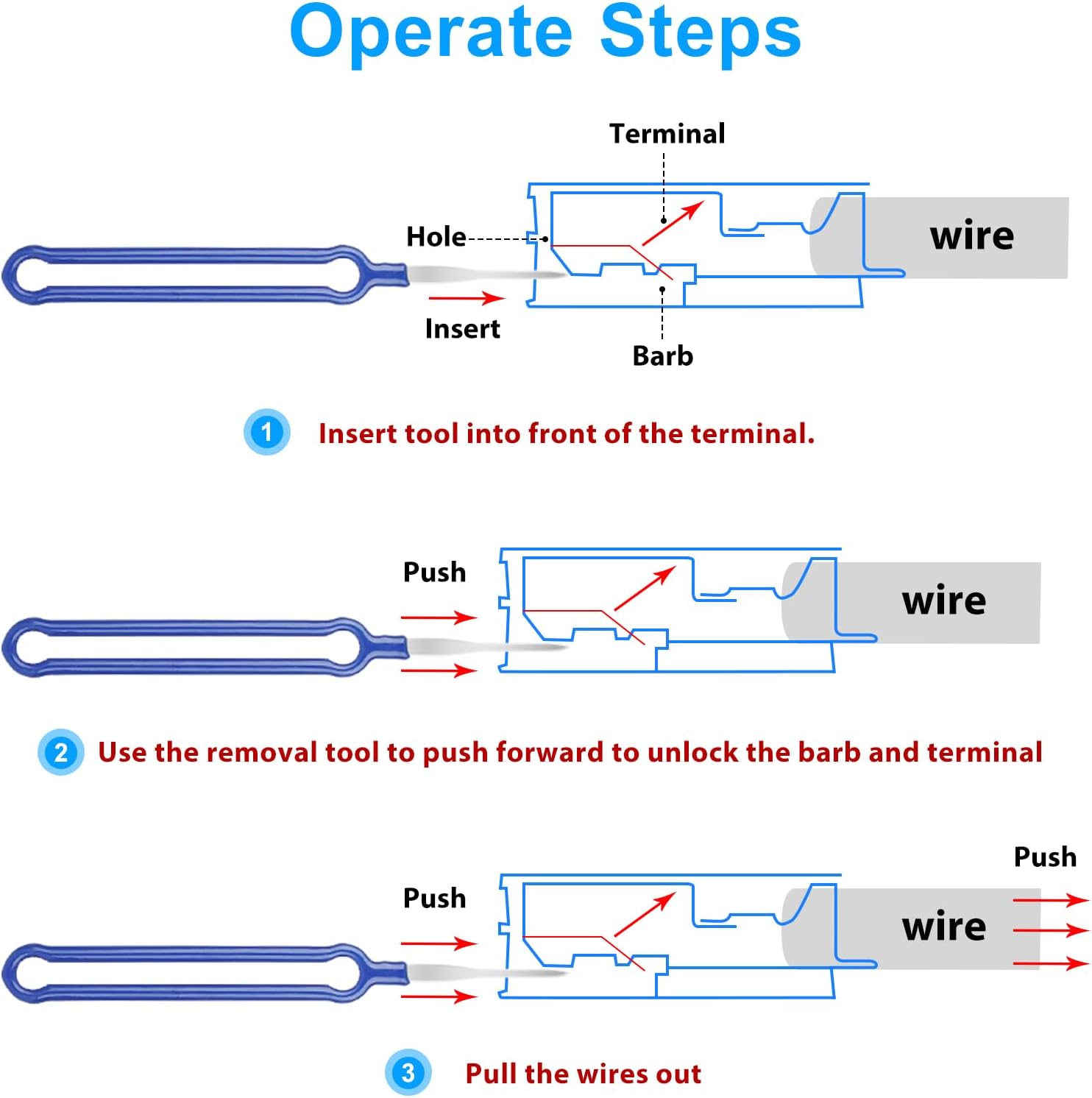 Operate Steps

Terminal

Hole

wire

Insert

Barb

1 Insert tool into front of the terminal.

Push

wire

2 Use the removal tool to push forward to unlock the barb and terminal

Push

Push

wire

3 Pull the wires out